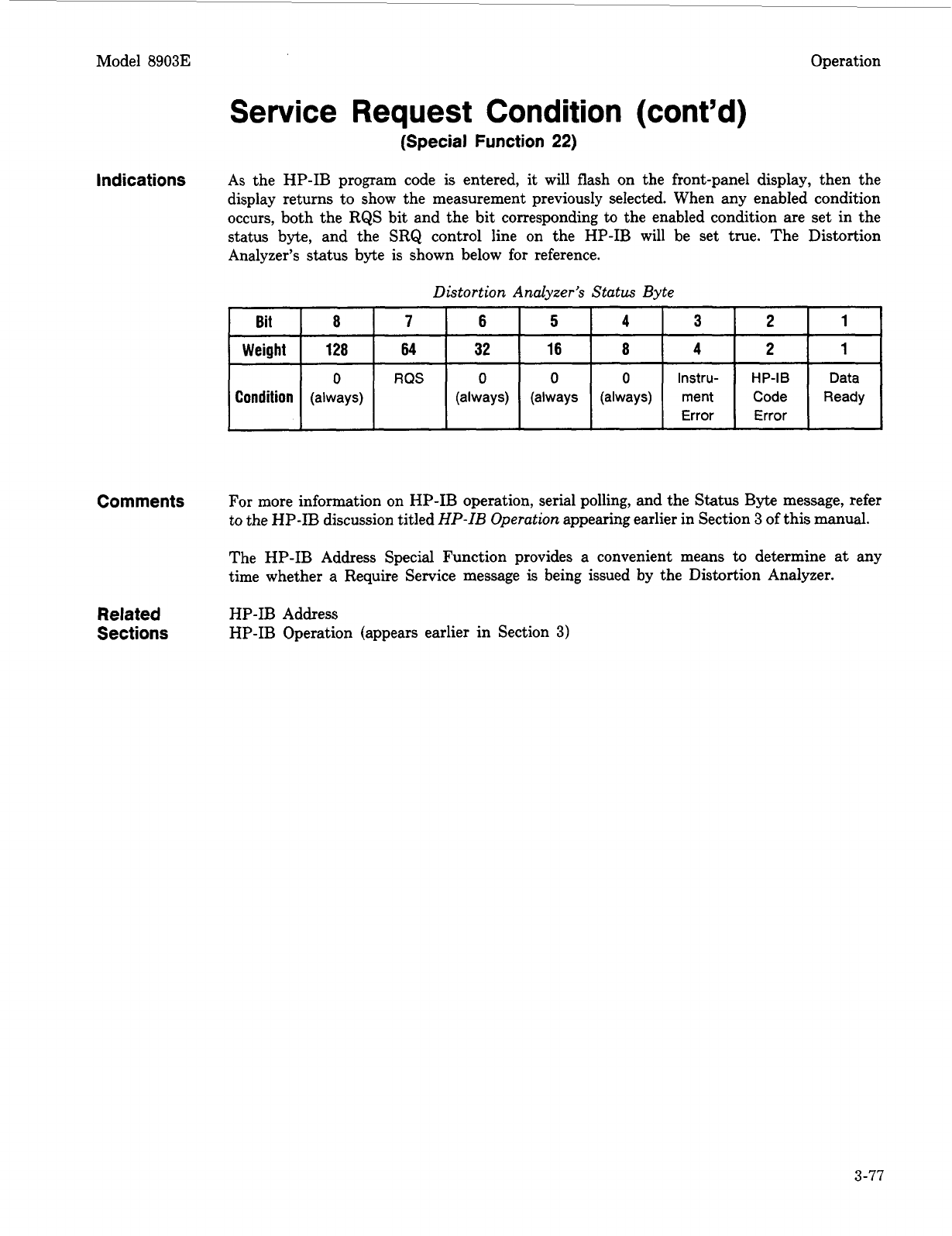 Model 8903E

Operation

Service Request Condition (cont'd)

(Special Function 22)

Indications

As the HP-IB program code is entered, it will flash on the front-panel display, then the display returns to show the measurement previously selected. When any enabled condition occurs, both the RQS bit and the bit corresponding to the enabled condition are set in the status byte, and the SRQ control line on the HP-IB will be set true. The Distortion Analyzer's status byte is shown below for reference.

Distortion Analyzer's Status Byte

| Bit | 8 | 7 | 6 | 5 | 4 | 3 | 2 | 1 |
|---|---|---|---|---|---|---|---|---|
| Weight | 128 | 64 | 32 | 16 | 8 | 4 | 2 | 1 |
| Condition | 0 (always) | RQS | 0 (always) | 0 (always | 0 (always) | Instrument Error | HP-IB Code Error | Data Ready |

Comments

For more information on HP-IB operation, serial polling, and the Status Byte message, refer to the HP-IB discussion titled HP-IB Operation appearing earlier in Section 3 of this manual.

The HP-IB Address Special Function provides a convenient means to determine at any time whether a Require Service message is being issued by the Distortion Analyzer.

Related Sections

HP-IB Address
HP-IB Operation (appears earlier in Section 3)

3-77